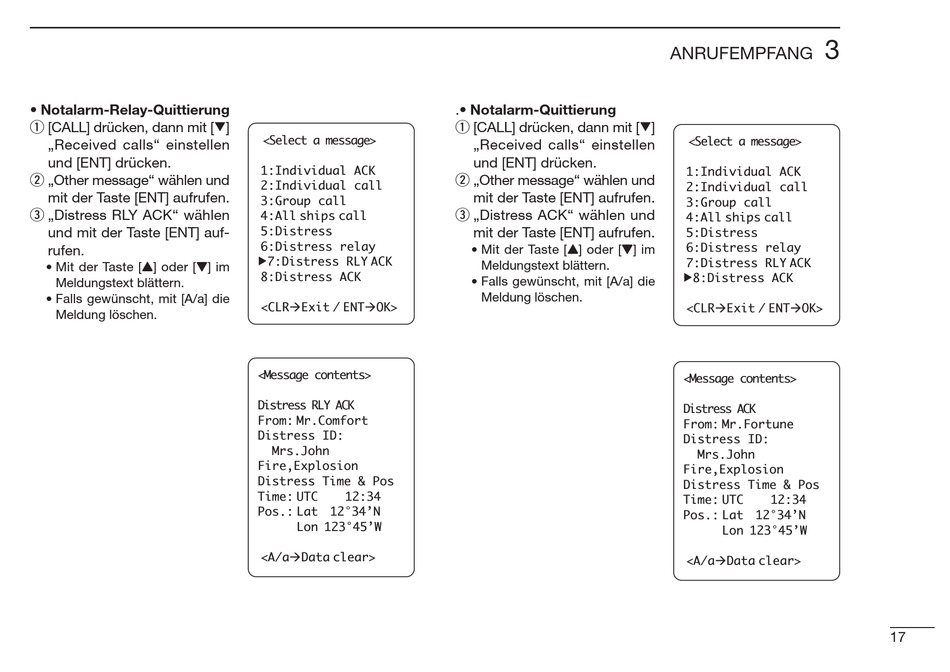 ANRUFEMPFANG 3

• Notalarm-Relay-Quittierung
① [CALL] drücken, dann mit [▼] „Received calls“ einstellen und [ENT] drücken.
② „Other message“ wählen und mit der Taste [ENT] aufrufen.
③ „Distress RLY ACK“ wählen und mit der Taste [ENT] aufrufen.
• Mit der Taste [▲] oder [▼] im Meldungstext blättern.
• Falls gewünscht, mit [A/a] die Meldung löschen.

<Select a message>

1:Individual ACK
2:Individual call
3:Group call
4:All ships call
5:Distress
6:Distress relay
▶7:Distress RLY ACK
8:Distress ACK

<CLR→Exit / ENT→OK>

<Message contents>

Distress RLY ACK
From: Mr.Comfort
Distress ID:
Mrs.John
Fire,Explosion
Distress Time & Pos
Time: UTC 12:34
Pos.: Lat 12°34’N
Lon 123°45’W

<A/a→Data clear>

.• Notalarm-Quittierung
① [CALL] drücken, dann mit [▼] „Received calls“ einstellen und [ENT] drücken.
② „Other message“ wählen und mit der Taste [ENT] aufrufen.
③ „Distress ACK“ wählen und mit der Taste [ENT] aufrufen.
• Mit der Taste [▲] oder [▼] im Meldungstext blättern.
• Falls gewünscht, mit [A/a] die Meldung löschen.

<Select a message>

1:Individual ACK
2:Individual call
3:Group call
4:All ships call
5:Distress
6:Distress relay
7:Distress RLY ACK
▶8:Distress ACK

<CLR→Exit / ENT→OK>

<Message contents>

Distress ACK
From: Mr.Fortune
Distress ID:
Mrs.John
Fire,Explosion
Distress Time & Pos
Time: UTC 12:34
Pos.: Lat 12°34’N
Lon 123°45’W

<A/a→Data clear>

17